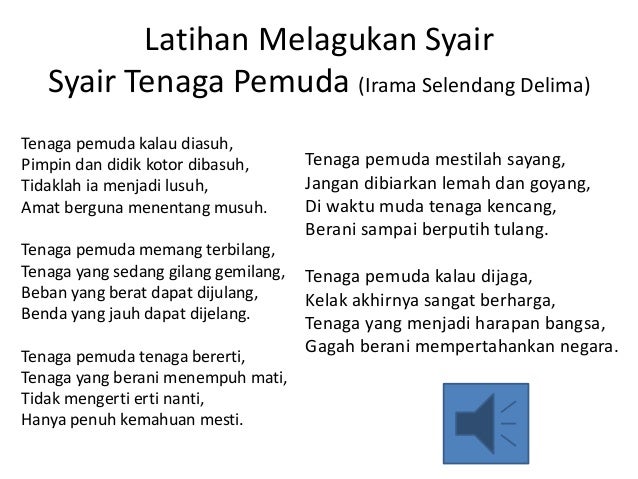 Latihan Melagukan Syair
Syair Tenaga Pemuda (Irama Selendang Delima)

Tenaga pemuda kalau diasuh,
Pimpin dan didik kotor dibasuh,
Tidaklah ia menjadi lusuh,
Amat berguna menentang musuh.

Tenaga pemuda memang terbilang,
Tenaga yang sedang gilang gemilang,
Beban yang berat dapat dijulang,
Benda yang jauh dapat dijelang.

Tenaga pemuda tenaga bererti,
Tenaga yang berani menempuh mati,
Tidak mengerti erti nanti,
Hanya penuh kemahuan mesti.

Tenaga pemuda mestilah sayang,
Jangan dibiarkan lemah dan goyang,
Di waktu muda tenaga kencang,
Berani sampai berputih tulang.

Tenaga pemuda kalau dijaga,
Kelak akhirnya sangat berharga,
Tenaga yang menjadi harapan bangsa,
Gagah berani mempertahankan negara.